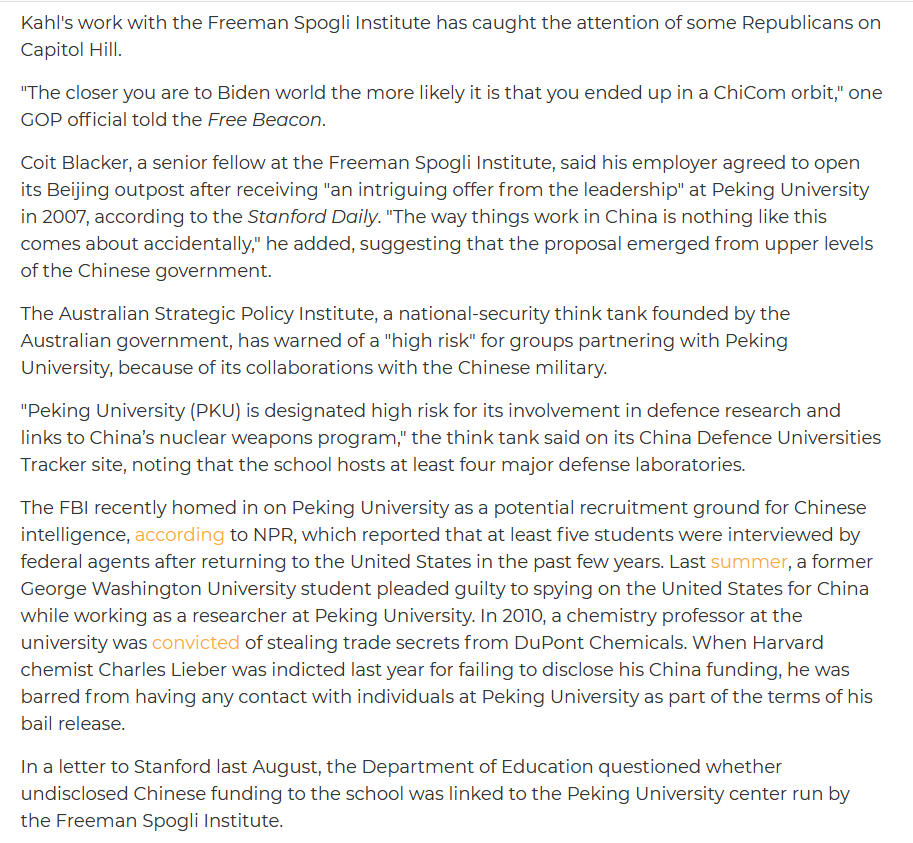 Kahl's work with the Freeman Spogli Institute has caught the attention of some Republicans on Capitol Hill.

"The closer you are to Biden world the more likely it is that you ended up in a ChiCom orbit," one GOP official told the Free Beacon.

Coit Blacker, a senior fellow at the Freeman Spogli Institute, said his employer agreed to open its Beijing outpost after receiving "an intriguing offer from the leadership" at Peking University in 2007, according to the Stanford Daily. "The way things work in China is nothing like this comes about accidentally," he added, suggesting that the proposal emerged from upper levels of the Chinese government.

The Australian Strategic Policy Institute, a national-security think tank founded by the Australian government, has warned of a "high risk" for groups partnering with Peking University, because of its collaborations with the Chinese military.

"Peking University (PKU) is designated high risk for its involvement in defence research and links to China's nuclear weapons program," the think tank said on its China Defence Universities Tracker site, noting that the school hosts at least four major defense laboratories.

The FBI recently homed in on Peking University as a potential recruitment ground for Chinese intelligence, according to NPR, which reported that at least five students were interviewed by federal agents after returning to the United States in the past few years. Last summer, a former George Washington University student pleaded guilty to spying on the United States for China while working as a researcher at Peking University. In 2010, a chemistry professor at the university was convicted of stealing trade secrets from DuPont Chemicals. When Harvard chemist Charles Lieber was indicted last year for failing to disclose his China funding, he was barred from having any contact with individuals at Peking University as part of the terms of his bail release.

In a letter to Stanford last August, the Department of Education questioned whether undisclosed Chinese funding to the school was linked to the Peking University center run by the Freeman Spogli Institute.